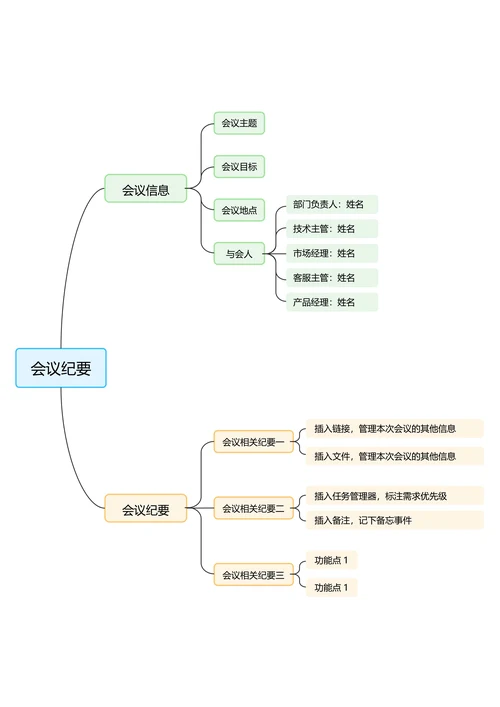 会议纪要

会议信息

会议主题

会议目标

会议地点

与会人

部门负责人：姓名

技术主管：姓名

市场经理：姓名

客服主管：姓名

产品经理：姓名

会议纪要

会议相关纪要一

插入链接，管理本次会议的其他信息

插入文件，管理本次会议的其他信息

会议相关纪要二

插入任务管理器，标注需求优先级

插入备注，记下备忘事件

会议相关纪要三

功能点 1

功能点 1